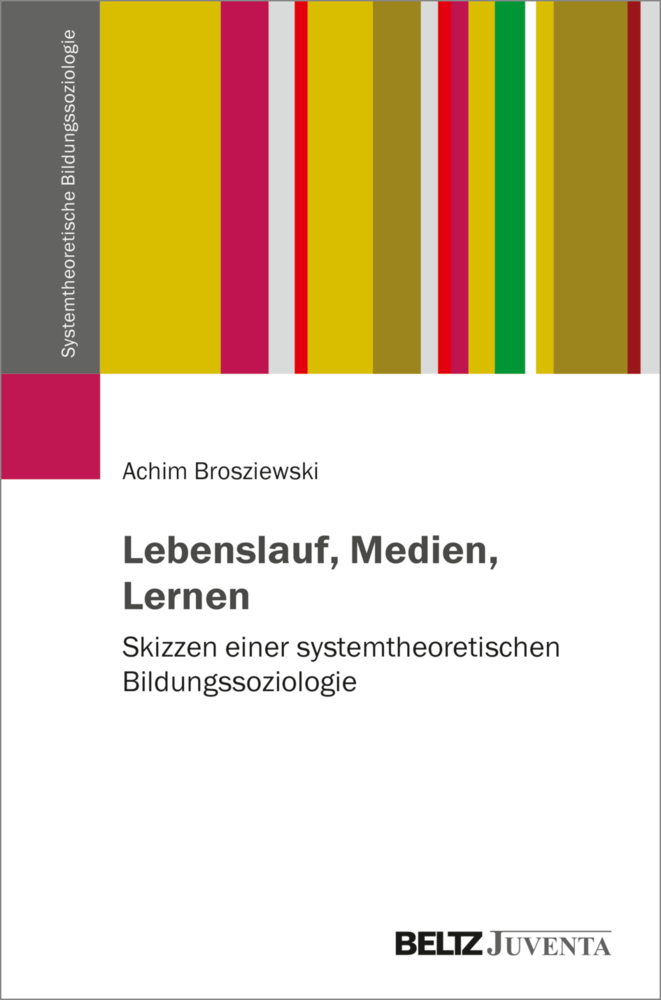 Systemtheoretische Bildungssoziologie

Achim Brosziewski

Lebenslauf, Medien, Lernen

Skizzen einer systemtheoretischen Bildungssoziologie

BELTZ JUVENTA